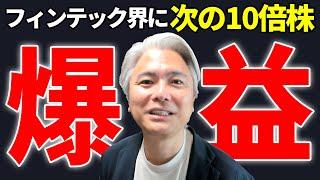 フィンテック界に次の10倍株

爆益